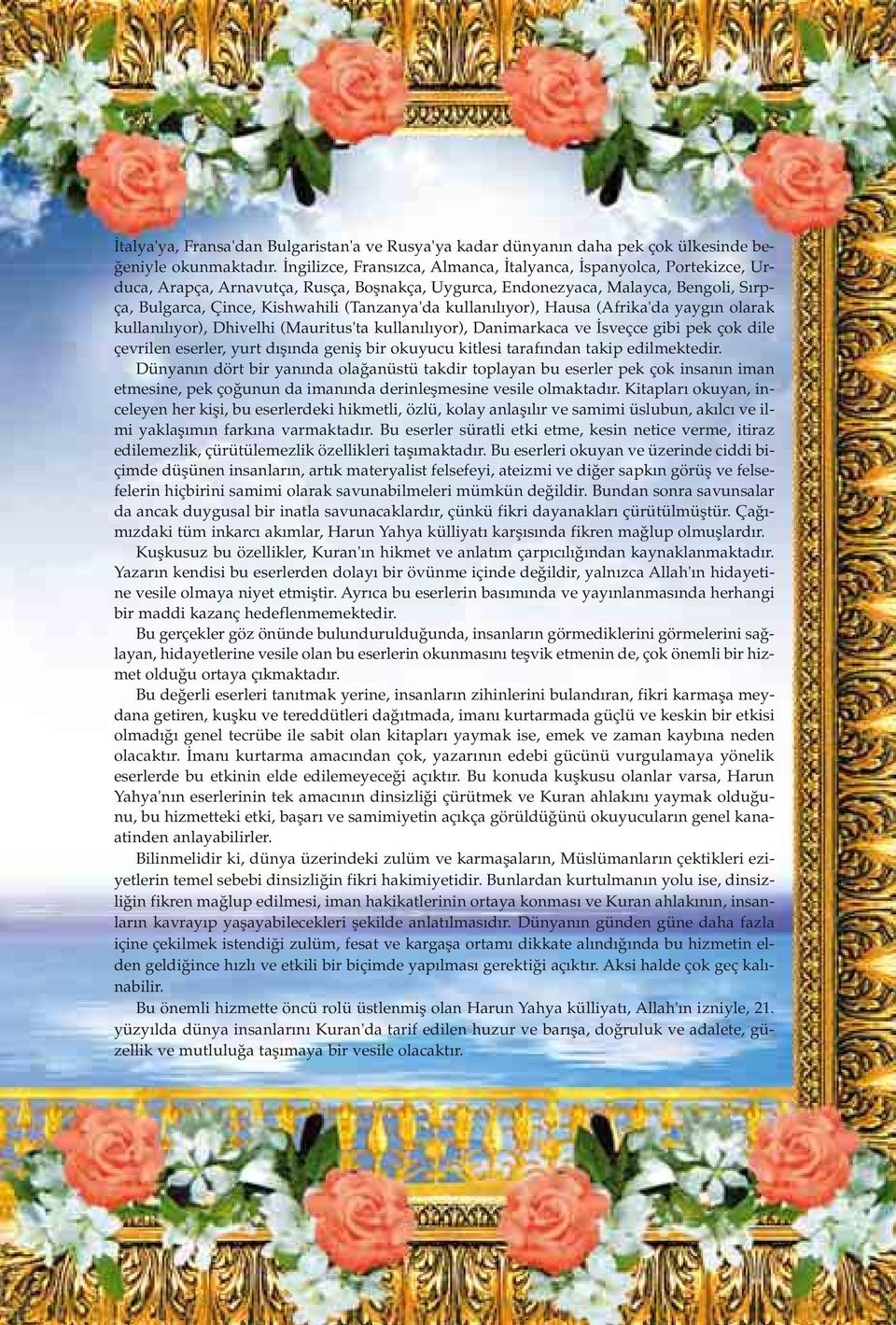 İtalya'ya, Fransa'dan Bulgaristan'a ve Rusya'ya kadar dünyanın daha pek çok ülkesinde beğeniyle okunmaktadır. İngilizce, Fransızca, Almanca, İtalyanca, İspanyolca, Portekizce, Urduca, Arapça, Arnavutça, Rusça, Boşnakça, Uygurca, Endonezyaca, Malayca, Bengoli, Sırpça, Bulgarca, Çince, Kishwahili (Tanzanya'da kullanılıyor), Hausa (Afrika'da yaygın olarak kullanılıyor), Dhivelhi (Mauritus'ta kullanılıyor), Danimarkaca ve İsveçce gibi pek çok dile çevrilen eserler, yurt dışında geniş bir okuyucu kitlesi tarafından takip edilmektedir.

Dünyanın dört bir yanında olağanüstü takdir toplayan bu eserler pek çok insanın iman etmesine, pek çoğunun da imanında derinleşmesine vesile olmaktadır. Kitapları okuyan, inceleyen her kişi, bu eserlerdeki hikmetli, özlü, kolay anlaşılır ve samimi üslubun, akılcı ve ilmi yaklaşımın farkına varmaktadır. Bu eserler süratli etki etme, kesin netice verme, itiraz edilemezlik, çürütülemezlik özellikleri taşımaktadır. Bu eserleri okuyan ve üzerinde ciddi biçimde düşünen insanların, artık materyalist felsefeyi, ateizmi ve diğer sapkın görüş ve felsefelerin hiçbirini samimi olarak savunabilmeleri mümkün değildir. Bundan sonra savunsalar da ancak duygusal bir inatla savunacaklardır, çünkü fikri dayanakları çürütülmüştür. Çağımızdaki tüm inkarcı akımlar, Harun Yahya külliyatı karşısında fikren mağlup olmuşlardır.

Kuşkusuz bu özellikler, Kuran'ın hikmet ve anlatım çarpıcılığından kaynaklanmaktadır. Yazarın kendisi bu eserlerden dolayı bir övünme içinde değildir, yalnızca Allah'ın hidayetine vesile olmaya niyet etmiştir. Ayrıca bu eserlerin basımında ve yayınlanmasında herhangi bir maddi kazanç hedeflenmemektedir.

Bu gerçekler göz önünde bulundurulduğunda, insanların görmediklerini görmelerini sağlayan, hidayetlerine vesile olan bu eserlerin okunmasını teşvik etmenin de, çok önemli bir hizmet olduğu ortaya çıkmaktadır.

Bu değerli eserleri tanıtmak yerine, insanların zihinlerini bulandıran, fikri karmaşa meydana getiren, kuşku ve tereddütleri dağıtmada, imanı kurtarmada güçlü ve keskin bir etkisi olmadığı genel tecrübe ile sabit olan kitapları yaymak ise, emek ve zaman kaybına neden olacaktır. İmanı kurtarma amacından çok, yazarının edebi gücünü vurgulamaya yönelik eserlerde bu etkinin elde edilemeyeceği açıktır. Bu konuda kuşkusu olanlar varsa, Harun Yahya'nın eserlerinin tek amacının dinsizliği çürütmek ve Kuran ahlakını yaymak olduğunu, bu hizmetteki etki, başarı ve samimiyetin açıkça görüldüğünü okuyucuların genel kanaatinden anlayabilirler.

Bilinmelidir ki, dünya üzerindeki zulüm ve karmaşaların, Müslümanların çektikleri eziyetlerin temel sebebi dinsizliğin fikri hakimiyetidir. Bunlardan kurtulmanın yolu ise, dinsizliğin fikren mağlup edilmesi, iman hakikatlerinin ortaya konması ve Kuran ahlakının, insanların kavrayıp yaşayabilecekleri şekilde anlatılmasıdır. Dünyanın günden güne daha fazla içine çekilmek istendiği zulüm, fesat ve kargaşa ortamı dikkate alındığında bu hizmetin elden geldiğince hızlı ve etkili bir biçimde yapılması gerektiği açıktır. Aksi halde çok geç kalınabilir.

Bu önemli hizmette öncü rolü üstlenmiş olan Harun Yahya külliyatı, Allah'ın izniyle, 21. yüzyılda dünya insanlarını Kuran'da tarif edilen huzur ve barışa, doğruluk ve adalete, güzellik ve mutluluğa taşımaya bir vesile olacaktır.